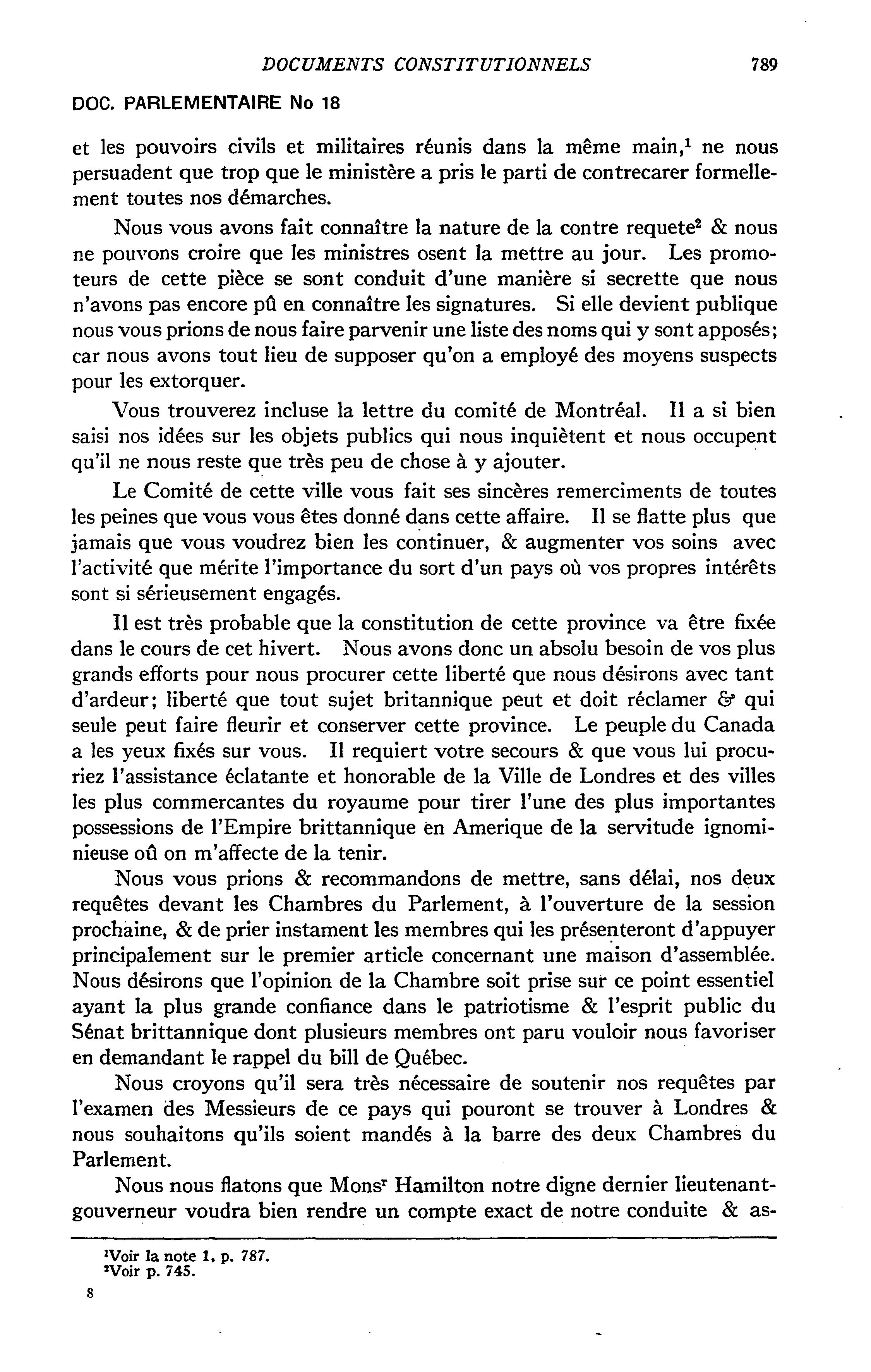 DOCUMENTS CONSTITUTIONNELS 789

DOC. PARLEMENTAIRE No 18

et les pouvoirs civils et militaires réunis dans la même main,$^1$ ne nous persuadent que trop que le ministère a pris le parti de contrecarer formellement toutes nos démarches.

Nous vous avons fait connaître la nature de la contre requete$^2$ & nous ne pouvons croire que les ministres osent la mettre au jour. Les promoteurs de cette pièce se sont conduit d'une manière si secrette que nous n'avons pas encore pû en connaître les signatures. Si elle devient publique nous vous prions de nous faire parvenir une liste des noms qui y sont apposés; car nous avons tout lieu de supposer qu'on a employé des moyens suspects pour les extorquer.

Vous trouverez incluse la lettre du comité de Montréal. Il a si bien saisi nos idées sur les objets publics qui nous inquiètent et nous occupent qu'il ne nous reste que très peu de chose à y ajouter.

Le Comité de cette ville vous fait ses sincères remerciments de toutes les peines que vous vous êtes donné dans cette affaire. Il se flatte plus que jamais que vous voudrez bien les continuer, & augmenter vos soins avec l'activité que mérite l'importance du sort d'un pays où vos propres intérêts sont si sérieusement engagés.

Il est très probable que la constitution de cette province va être fixée dans le cours de cet hivert. Nous avons donc un absolu besoin de vos plus grands efforts pour nous procurer cette liberté que nous désirons avec tant d'ardeur; liberté que tout sujet britannique peut et doit réclamer & qui seule peut faire fleurir et conserver cette province. Le peuple du Canada a les yeux fixés sur vous. Il requiert votre secours & que vous lui procuriez l'assistance éclatante et honorable de la Ville de Londres et des villes les plus commercantes du royaume pour tirer l'une des plus importantes possessions de l'Empire brittannique en Amerique de la servitude ignominieuse oû on m'affecte de la tenir.

Nous vous prions & recommandons de mettre, sans délai, nos deux requêtes devant les Chambres du Parlement, à l'ouverture de la session prochaine, & de prier instament les membres qui les présenteront d'appuyer principalement sur le premier article concernant une maison d'assemblée. Nous désirons que l'opinion de la Chambre soit prise sur ce point essentiel ayant la plus grande confiance dans le patriotisme & l'esprit public du Sénat brittannique dont plusieurs membres ont paru vouloir nous favoriser en demandant le rappel du bill de Québec.

Nous croyons qu'il sera très nécessaire de soutenir nos requêtes par l'examen des Messieurs de ce pays qui pouront se trouver à Londres & nous souhaitons qu'ils soient mandés à la barre des deux Chambres du Parlement.

Nous nous flatons que Mons$^r$ Hamilton notre digne dernier lieutenant-gouverneur voudra bien rendre un compte exact de notre conduite & as-

$^1$Voir la note 1, p. 787.
$^2$Voir p. 745.

8